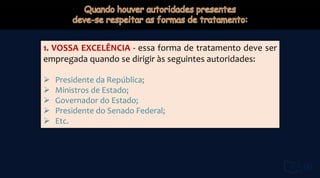 Quando houver autoridades presentes deve-se respeitar as formas de tratamento:

1. VOSSA EXCELÊNCIA - essa forma de tratamento deve ser empregada quando se dirigir às seguintes autoridades:

➢ Presidente da República;
➢ Ministros de Estado;
➢ Governador do Estado;
➢ Presidente do Senado Federal;
➢ Etc.